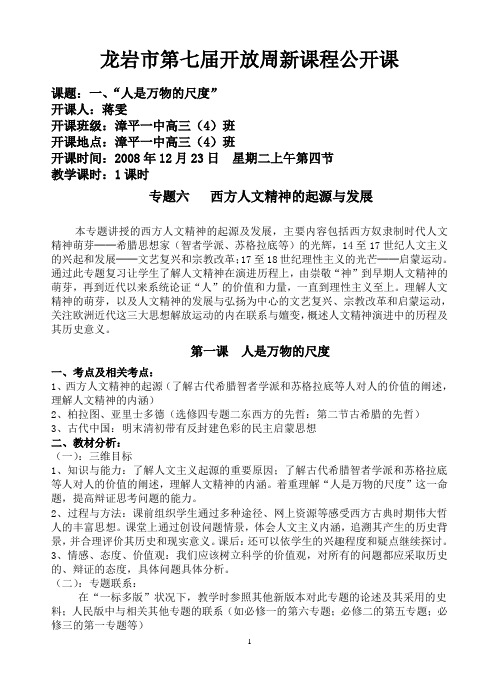 龙岩市第七届开放周新课程公开课

课题：一、“人是万物的尺度”
开课人：蒋雯
开课班级：漳平一中高三（4）班
开课地点：漳平一中高三（4）班
开课时间：2008 年 12 月 23 日　星期二上午第四节
教学课时：1 课时

专题六　西方人文精神的起源与发展

本专题讲授的西方人文精神的起源及发展，主要内容包括西方奴隶制时代人文精神萌芽——希腊思想家（智者学派、苏格拉底等）的光辉，14 至 17 世纪人文主义的兴起和发展——文艺复兴和宗教改革；17 至 18 世纪理性主义的光芒——启蒙运动。通过此专题复习让学生了解人文精神在演进历程上，由崇敬“神”到早期人文精神的萌芽，再到近代以来系统论证“人”的价值和力量，一直到理性主义至上。理解人文精神的萌芽，以及人文精神的发展与弘扬为中心的文艺复兴、宗教改革和启蒙运动，关注欧洲近代这三大思想解放运动的内在联系与嬗变，概述人文精神演进中的历程及其历史意义。

第一课　人是万物的尺度

一、考点及相关考点：
1、西方人文精神的起源（了解古代希腊智者学派和苏格拉底等人对人的价值的阐述，理解人文精神的内涵）
2、柏拉图、亚里士多德（选修四专题二东西方的先哲：第二节古希腊的先哲）
3、古代中国：明末清初带有反封建色彩的民主启蒙思想
二、教材分析：
（一）：三维目标
1、知识与能力：了解人文主义起源的重要原因；了解古代希腊智者学派和苏格拉底等人对人的价值的阐述，理解人文精神的内涵。着重理解“人是万物的尺度”这一命题，提高辩证思考问题的能力。
2、过程与方法：课前组织学生通过多种途径、网上资源等感受西方古典时期伟大哲人的丰富思想。课堂上通过创设问题情景，体会人文主义内涵，追溯其产生的历史背景，并合理评价其历史和现实意义。课后：还可以依学生的兴趣程度和疑点继续探讨。
3、情感、态度、价值观：我们应该树立科学的价值观，对所有的问题都应采取历史的、辩证的态度，具体问题具体分析。
（二）：专题联系：
在“一标多版”状况下，教学时参照其他新版本对此专题的论述及其采用的史料；人民版中与相关其他专题的联系（如必修一的第六专题；必修二的第五专题；必修三的第一专题等）

1